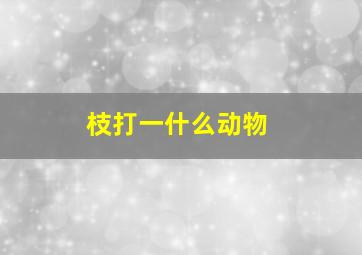 枝打一什么动物